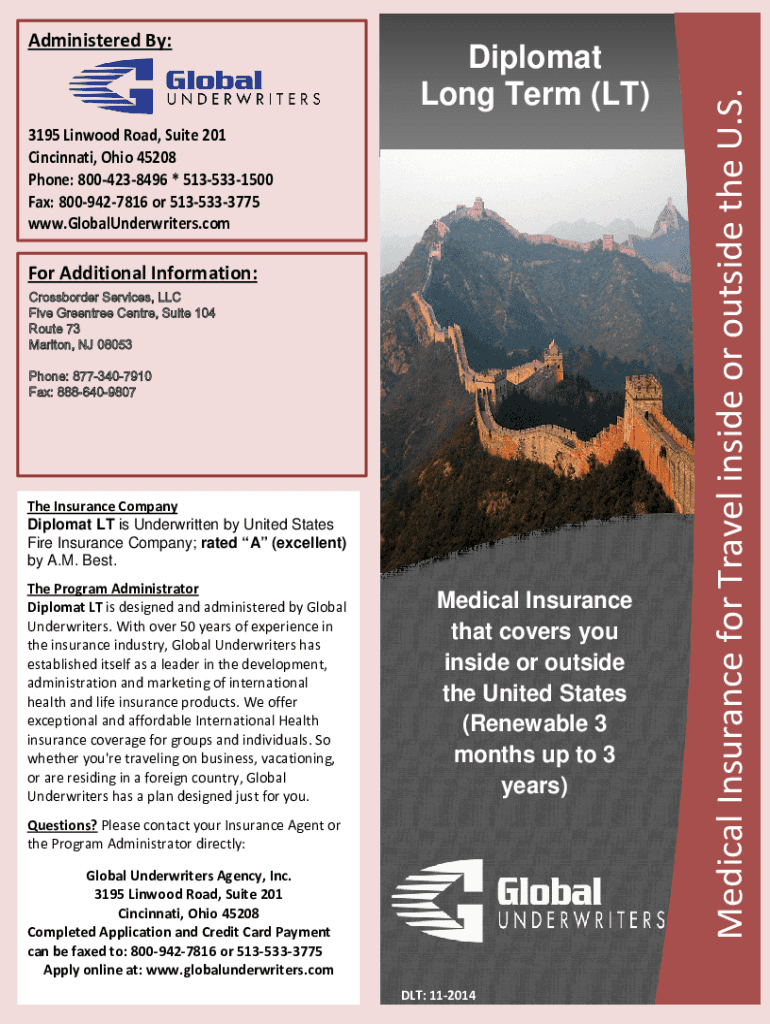 Administered By:

Global UNDERWRITERS

3195 Linwood Road, Suite 201
Cincinnati, Ohio 45208
Phone: 800-423-8496 * 513-533-1500
Fax: 800-942-7816 or 513-533-3775
www.GlobalUnderwriters.com

For Additional Information:

Crossborder Services, LLC
Five Greentree Centre, Suite 104
Route 73
Marlton, NJ 08053

Phone: 877-340-7910
Fax: 888-640-9807

The Insurance Company
Diplomat LT is Underwritten by United States Fire Insurance Company; rated "A" (excellent) by A.M. Best.

The Program Administrator
Diplomat LT is designed and administered by Global Underwriters. With over 50 years of experience in the insurance industry, Global Underwriters has established itself as a leader in the development, administration and marketing of international health and life insurance products. We offer exceptional and affordable International Health insurance coverage for groups and individuals. So whether you're traveling on business, vacationing, or are residing in a foreign country, Global Underwriters has a plan designed just for you.

Questions? Please contact your Insurance Agent or the Program Administrator directly:

Global Underwriters Agency, Inc.
3195 Linwood Road, Suite 201
Cincinnati, Ohio 45208
Completed Application and Credit Card Payment can be faxed to: 800-942-7816 or 513-533-3775
Apply online at: www.globalunderwriters.com

Diplomat Long Term (LT)

Medical Insurance that covers you inside or outside the United States (Renewable 3 months up to 3 years)

Global UNDERWRITERS

DLT: 11-2014

Medical Insurance for Travel inside or outside the U.S.